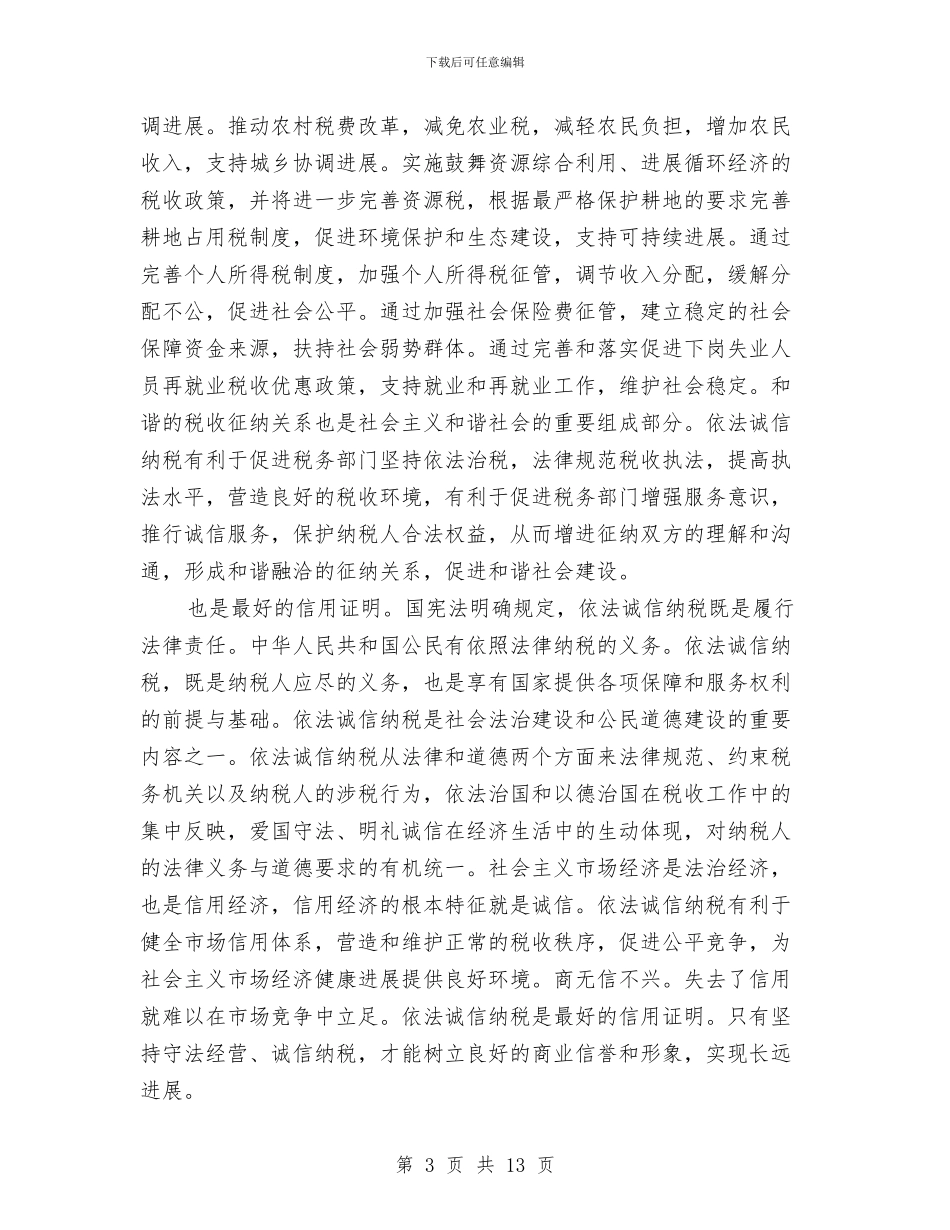 下载后可任意编辑

调进展。推动农村税费改革，减免农业税，减轻农民负担，增加农民收入，支持城乡协调进展。实施鼓舞资源综合利用、进展循环经济的税收政策，并将进一步完善资源税，根据最严格保护耕地的要求完善耕地占用税制度，促进环境保护和生态建设，支持可持续进展。通过完善个人所得税制度，加强个人所得税征管，调节收入分配，缓解分配不公，促进社会公平。通过加强社会保险费征管，建立稳定的社会保障资金来源，扶持社会弱势群体。通过完善和落实促进下岗失业人员再就业税收优惠政策，支持就业和再就业工作，维护社会稳定。和谐的税收征纳关系也是社会主义和谐社会的重要组成部分。依法诚信纳税有利于促进税务部门坚持依法治税，法律规范税收执法，提高执法水平，营造良好的税收环境，有利于促进税务部门增强服务意识，推行诚信服务，保护纳税人合法权益，从而增进征纳双方的理解和沟通，形成和谐融洽的征纳关系，促进和谐社会建设。

也是最好的信用证明。国宪法明确规定，依法诚信纳税既是履行法律责任。中华人民共和国公民有依照法律纳税的义务。依法诚信纳税，既是纳税人应尽的义务，也是享有国家提供各项保障和服务权利的前提与基础。依法诚信纳税是社会法治建设和公民道德建设的重要内容之一。依法诚信纳税从法律和道德两个方面来法律规范、约束税务机关以及纳税人的涉税行为，依法治国和以德治国在税收工作中的集中反映，爱国守法、明礼诚信在经济生活中的生动体现，对纳税人的法律义务与道德要求的有机统一。社会主义市场经济是法治经济，也是信用经济，信用经济的根本特征就是诚信。依法诚信纳税有利于健全市场信用体系，营造和维护正常的税收秩序，促进公平竞争，为社会主义市场经济健康进展提供良好环境。商无信不兴。失去了信用就难以在市场竞争中立足。依法诚信纳税是最好的信用证明。只有坚持守法经营、诚信纳税，才能树立良好的商业信誉和形象，实现长远进展。

第 3 页 共 13 页